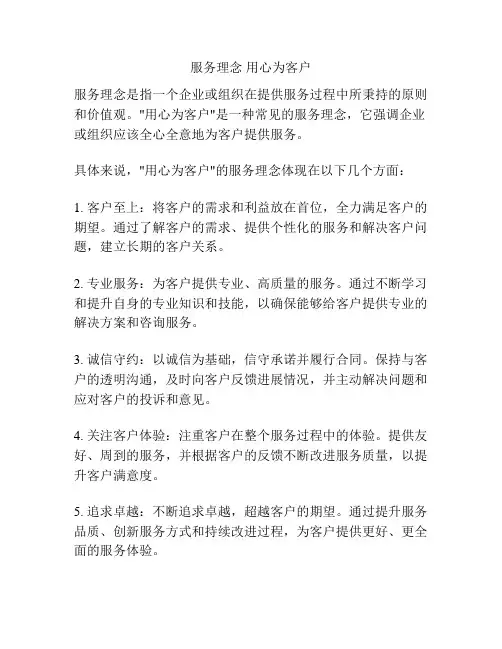 服务理念 用心为客户

服务理念是指一个企业或组织在提供服务过程中所秉持的原则和价值观。"用心为客户"是一种常见的服务理念，它强调企业或组织应该全心全意地为客户提供服务。

具体来说，"用心为客户"的服务理念体现在以下几个方面：

1. 客户至上：将客户的需求和利益放在首位，全力满足客户的期望。通过了解客户的需求、提供个性化的服务和解决客户问题，建立长期的客户关系。

2. 专业服务：为客户提供专业、高质量的服务。通过不断学习和提升自身的专业知识和技能，以确保能够给客户提供专业的解决方案和咨询服务。

3. 诚信守约：以诚信为基础，信守承诺并履行合同。保持与客户的透明沟通，及时向客户反馈进展情况，并主动解决问题和应对客户的投诉和意见。

4. 关注客户体验：注重客户在整个服务过程中的体验。提供友好、周到的服务，并根据客户的反馈不断改进服务质量，以提升客户满意度。

5. 追求卓越：不断追求卓越，超越客户的期望。通过提升服务品质、创新服务方式和持续改进过程，为客户提供更好、更全面的服务体验。